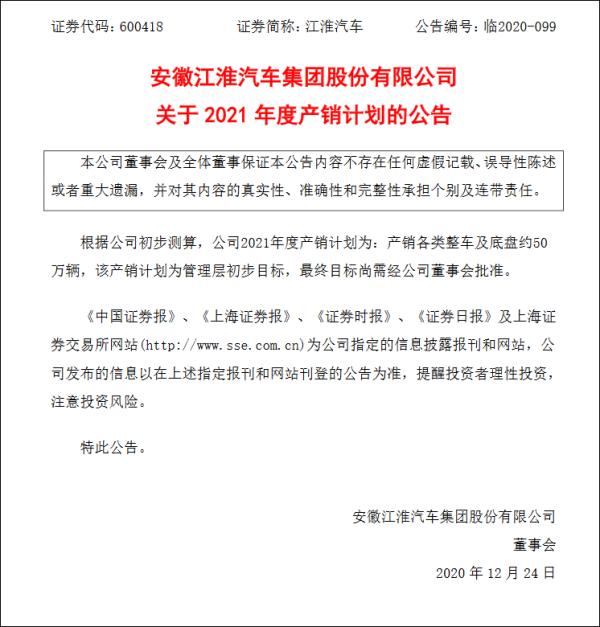 证券代码：600418　　证券简称：江淮汽车　　公告编号：临2020-099

安徽江淮汽车集团股份有限公司
关于 2021 年度产销计划的公告

本公司董事会及全体董事保证本公告内容不存在任何虚假记载、误导性陈述或者重大遗漏，并对其内容的真实性、准确性和完整性承担个别及连带责任。

根据公司初步测算，公司2021年度产销计划为：产销各类整车及底盘约50万辆，该产销计划为管理层初步目标，最终目标尚需经公司董事会批准。

《中国证券报》、《上海证券报》、《证券时报》、《证券日报》及上海证券交易所网站(http://www.sse.com.cn)为公司指定的信息披露报刊和网站，公司发布的信息以在上述指定报刊和网站刊登的公告为准，提醒投资者理性投资，注意投资风险。

特此公告。

安徽江淮汽车集团股份有限公司
董事会
2020 年 12 月 24 日